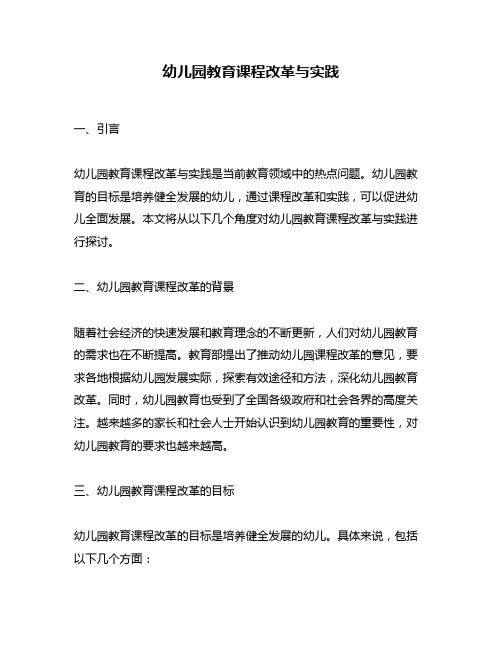 幼儿园教育课程改革与实践

一、引言

幼儿园教育课程改革与实践是当前教育领域中的热点问题。幼儿园教育的目标是培养健全发展的幼儿，通过课程改革和实践，可以促进幼儿全面发展。本文将从以下几个角度对幼儿园教育课程改革与实践进行探讨。

二、幼儿园教育课程改革的背景

随着社会经济的快速发展和教育理念的不断更新，人们对幼儿园教育的需求也在不断提高。教育部提出了推动幼儿园课程改革的意见，要求各地根据幼儿园发展实际，探索有效途径和方法，深化幼儿园教育改革。同时，幼儿园教育也受到了全国各级政府和社会各界的高度关注。越来越多的家长和社会人士开始认识到幼儿园教育的重要性，对幼儿园教育的要求也越来越高。

三、幼儿园教育课程改革的目标

幼儿园教育课程改革的目标是培养健全发展的幼儿。具体来说，包括以下几个方面：